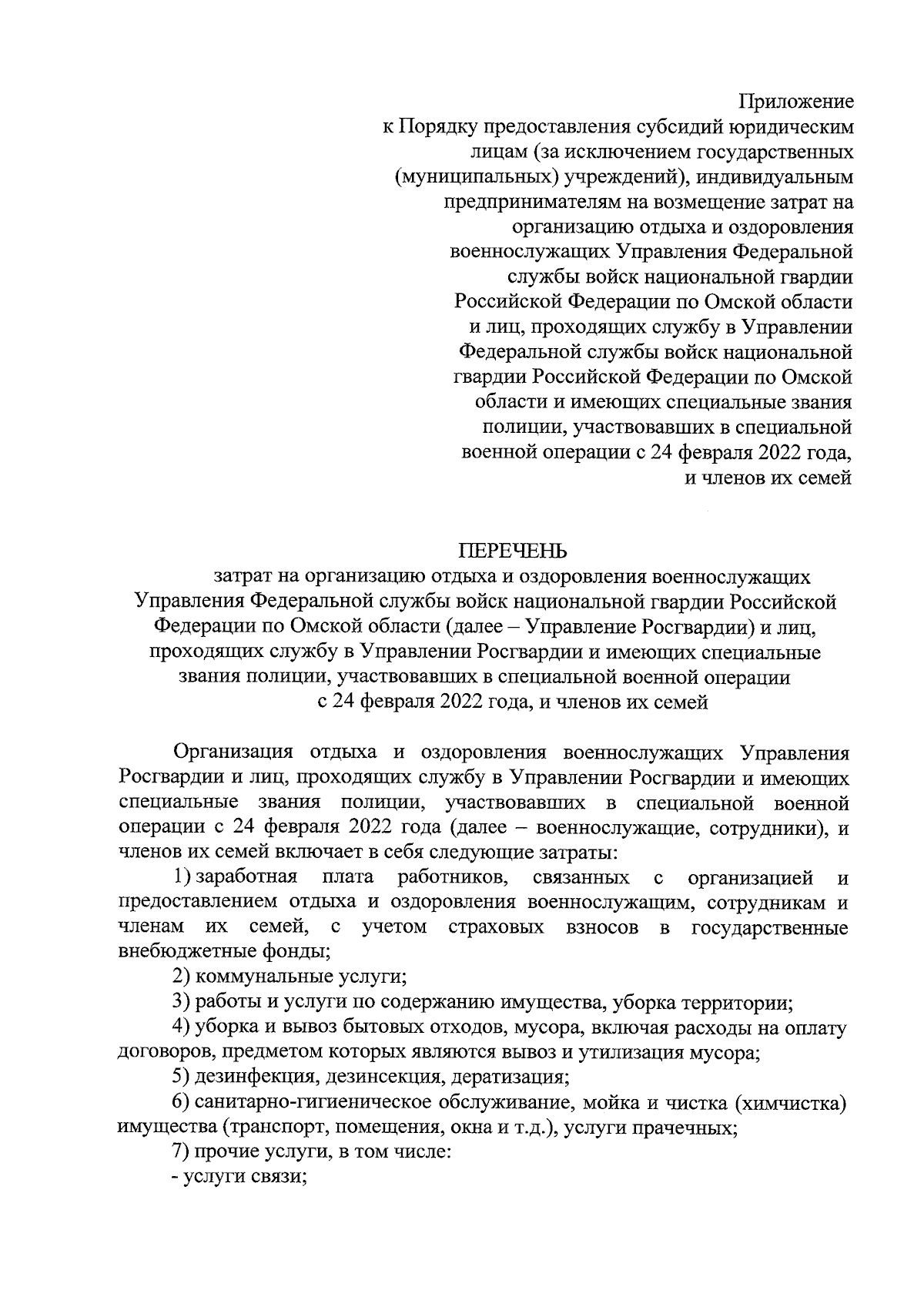 Приложение
к Порядку предоставления субсидий юридическим лицам (за исключением государственных (муниципальных) учреждений), индивидуальным предпринимателям на возмещение затрат на организацию отдыха и оздоровления военнослужащих Управления Федеральной службы войск национальной гвардии Российской Федерации по Омской области и лиц, проходящих службу в Управлении Федеральной службы войск национальной гвардии Российской Федерации по Омской области и имеющих специальные звания полиции, участвовавших в специальной военной операции с 24 февраля 2022 года, и членов их семей

ПЕРЕЧЕНЬ
затрат на организацию отдыха и оздоровления военнослужащих Управления Федеральной службы войск национальной гвардии Российской Федерации по Омской области (далее – Управление Росгвардии) и лиц, проходящих службу в Управлении Росгвардии и имеющих специальные звания полиции, участвовавших в специальной военной операции с 24 февраля 2022 года, и членов их семей

Организация отдыха и оздоровления военнослужащих Управления Росгвардии и лиц, проходящих службу в Управлении Росгвардии и имеющих специальные звания полиции, участвовавших в специальной военной операции с 24 февраля 2022 года (далее – военнослужащие, сотрудники), и членов их семей включает в себя следующие затраты:

1) заработная плата работников, связанных с организацией и предоставлением отдыха и оздоровления военнослужащим, сотрудникам и членам их семей, с учетом страховых взносов в государственные внебюджетные фонды;

2) коммунальные услуги;

3) работы и услуги по содержанию имущества, уборка территории;

4) уборка и вывоз бытовых отходов, мусора, включая расходы на оплату договоров, предметом которых являются вывоз и утилизация мусора;

5) дезинфекция, дезинсекция, дератизация;

6) санитарно-гигиеническое обслуживание, мойка и чистка (химчистка) имущества (транспорт, помещения, окна и т.д.), услуги прачечных;

7) прочие услуги, в том числе:

- услуги связи;